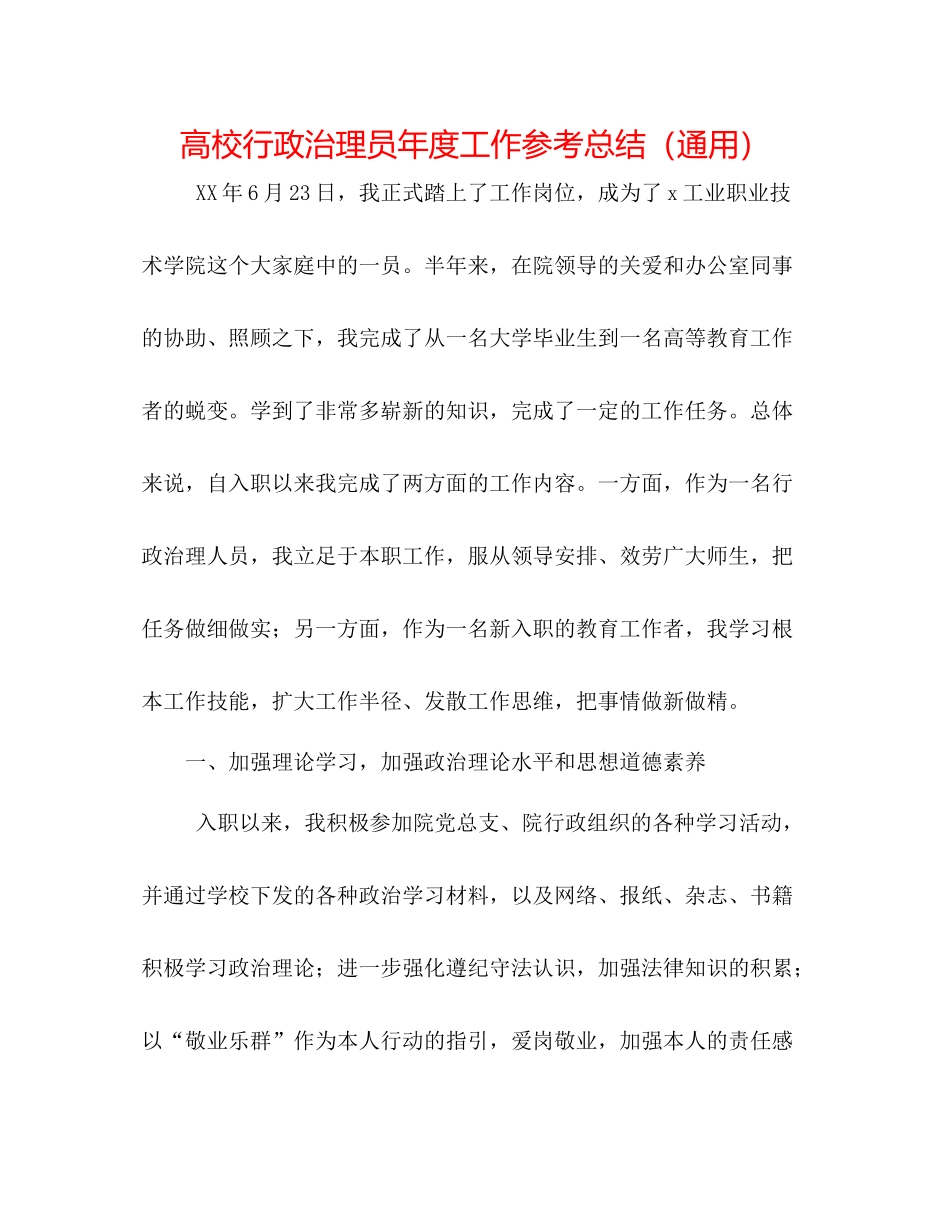 高校行政治理员年度工作参考总结（通用）

XX年6月23日，我正式踏上了工作岗位，成为了x工业职业技术学院这个大家庭中的一员。半年来，在院领导的关爱和办公室同事的协助、照顾之下，我完成了从一名大学毕业生到一名高等教育工作者的蜕变。学到了非常多崭新的知识，完成了一定的工作任务。总体来说，自入职以来我完成了两方面的工作内容。一方面，作为一名行政治理人员，我立足于本职工作，服从领导安排、效劳广大师生，把任务做细做实；另一方面，作为一名新入职的教育工作者，我学习根本工作技能，扩大工作半径、发散工作思维，把事情做新做精。

一、加强理论学习，加强政治理论水平和思想道德素养

入职以来，我积极参加院党总支、院行政组织的各种学习活动，并通过学校下发的各种政治学习材料，以及网络、报纸、杂志、书籍积极学习政治理论；进一步强化遵纪守法认识，加强法律知识的积累；以“敬业乐群”作为本人行动的指引，爱岗敬业，加强本人的责任感